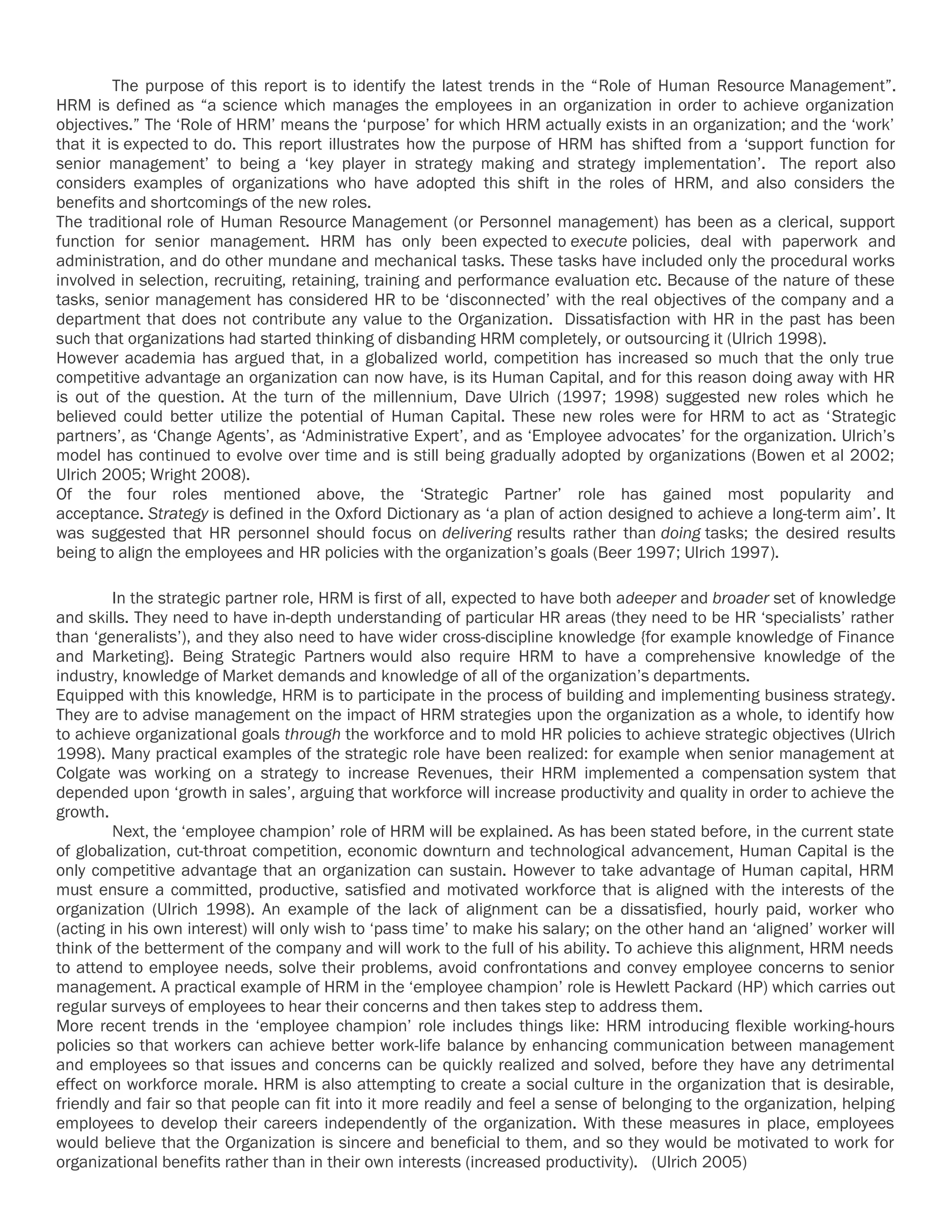 The purpose of this report is to identify the latest trends in the “Role of Human Resource Management”. HRM is defined as “a science which manages the employees in an organization in order to achieve organization objectives.” The ‘Role of HRM’ means the ‘purpose’ for which HRM actually exists in an organization; and the ‘work’ that it is expected to do. This report illustrates how the purpose of HRM has shifted from a ‘support function for senior management’ to being a ‘key player in strategy making and strategy implementation’. The report also considers examples of organizations who have adopted this shift in the roles of HRM, and also considers the benefits and shortcomings of the new roles.
The traditional role of Human Resource Management (or Personnel management) has been as a clerical, support function for senior management. HRM has only been expected to execute policies, deal with paperwork and administration, and do other mundane and mechanical tasks. These tasks have included only the procedural works involved in selection, recruiting, retaining, training and performance evaluation etc. Because of the nature of these tasks, senior management has considered HR to be ‘disconnected’ with the real objectives of the company and a department that does not contribute any value to the Organization. Dissatisfaction with HR in the past has been such that organizations had started thinking of disbanding HRM completely, or outsourcing it (Ulrich 1998).
However academia has argued that, in a globalized world, competition has increased so much that the only true competitive advantage an organization can now have, is its Human Capital, and for this reason doing away with HR is out of the question. At the turn of the millennium, Dave Ulrich (1997; 1998) suggested new roles which he believed could better utilize the potential of Human Capital. These new roles were for HRM to act as ‘Strategic partners’, as ‘Change Agents’, as ‘Administrative Expert’, and as ‘Employee advocates’ for the organization. Ulrich’s model has continued to evolve over time and is still being gradually adopted by organizations (Bowen et al 2002; Ulrich 2005; Wright 2008).
Of the four roles mentioned above, the ‘Strategic Partner’ role has gained most popularity and acceptance. Strategy is defined in the Oxford Dictionary as ‘a plan of action designed to achieve a long-term aim’. It was suggested that HR personnel should focus on delivering results rather than doing tasks; the desired results being to align the employees and HR policies with the organization’s goals (Beer 1997; Ulrich 1997).

In the strategic partner role, HRM is first of all, expected to have both adeeper and broader set of knowledge and skills. They need to have in-depth understanding of particular HR areas (they need to be HR ‘specialists’ rather than ‘generalists’), and they also need to have wider cross-discipline knowledge {for example knowledge of Finance and Marketing}. Being Strategic Partners would also require HRM to have a comprehensive knowledge of the industry, knowledge of Market demands and knowledge of all of the organization’s departments.
Equipped with this knowledge, HRM is to participate in the process of building and implementing business strategy. They are to advise management on the impact of HRM strategies upon the organization as a whole, to identify how to achieve organizational goals through the workforce and to mold HR policies to achieve strategic objectives (Ulrich 1998). Many practical examples of the strategic role have been realized: for example when senior management at Colgate was working on a strategy to increase Revenues, their HRM implemented a compensation system that depended upon ‘growth in sales’, arguing that workforce will increase productivity and quality in order to achieve the growth.
Next, the ‘employee champion’ role of HRM will be explained. As has been stated before, in the current state of globalization, cut-throat competition, economic downturn and technological advancement, Human Capital is the only competitive advantage that an organization can sustain. However to take advantage of Human capital, HRM must ensure a committed, productive, satisfied and motivated workforce that is aligned with the interests of the organization (Ulrich 1998). An example of the lack of alignment can be a dissatisfied, hourly paid, worker who (acting in his own interest) will only wish to ‘pass time’ to make his salary; on the other hand an ‘aligned’ worker will think of the betterment of the company and will work to the full of his ability. To achieve this alignment, HRM needs to attend to employee needs, solve their problems, avoid confrontations and convey employee concerns to senior management. A practical example of HRM in the ‘employee champion’ role is Hewlett Packard (HP) which carries out regular surveys of employees to hear their concerns and then takes step to address them.
More recent trends in the ‘employee champion’ role includes things like: HRM introducing flexible working-hours policies so that workers can achieve better work-life balance by enhancing communication between management and employees so that issues and concerns can be quickly realized and solved, before they have any detrimental effect on workforce morale. HRM is also attempting to create a social culture in the organization that is desirable, friendly and fair so that people can fit into it more readily and feel a sense of belonging to the organization, helping employees to develop their careers independently of the organization. With these measures in place, employees would believe that the Organization is sincere and beneficial to them, and so they would be motivated to work for organizational benefits rather than in their own interests (increased productivity). (Ulrich 2005)